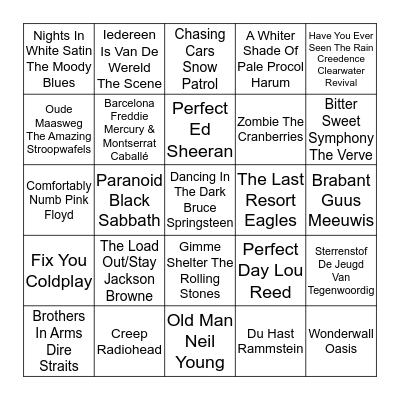 | | | | | |
|---|---|---|---|---|
| Nights In White Satin The Moody Blues | Iedereen Is Van De Wereld The Scene | Chasing Cars Snow Patrol | A Whiter Shade Of Pale Procol Harum | Have You Ever Seen The Rain Creedence Clearwater Revival |
| Oude Maasweg The Amazing Stroopwafels | Barcelona Freddie Mercury & Montserrat Caballé | Perfect Ed Sheeran | Zombie The Cranberries | Bitter Sweet Symphony The Verve |
| Comfortably Numb Pink Floyd | Paranoid Black Sabbath | Dancing In The Dark Bruce Springsteen | The Last Resort Eagles | Brabant Guus Meeuwis |
| Fix You Coldplay | The Load Out/Stay Jackson Browne | Gimme Shelter The Rolling Stones | Perfect Day Lou Reed | Sterrenstof De Jeugd Van Tegenwoordig |
| Brothers In Arms Dire Straits | Creep Radiohead | Old Man Neil Young | Du Hast Rammstein | Wonderwall Oasis |